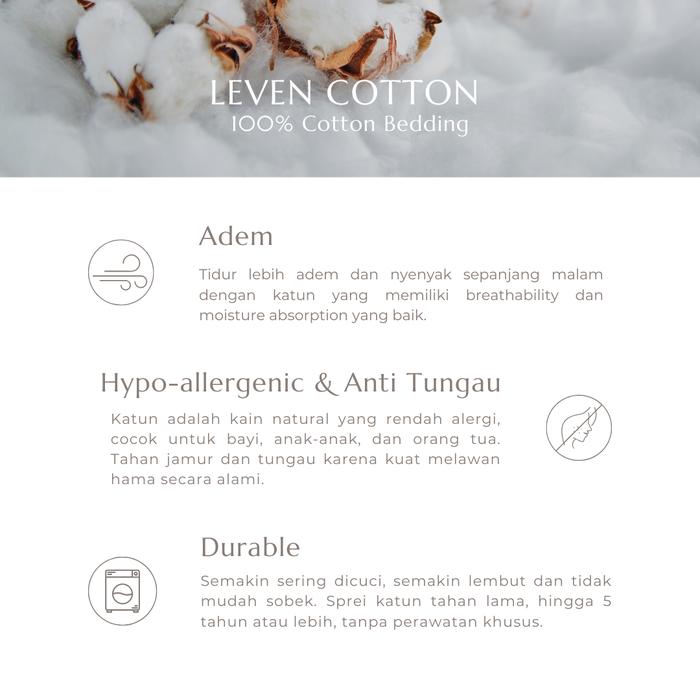 LEVEN COTTON
100% Cotton Bedding

Adem

Tidur lebih adem dan nyenyak sepanjang malam dengan katun yang memiliki breathability dan moisture absorption yang baik.

Hypo-allergenic & Anti Tungau

Katun adalah kain natural yang rendah alergi, cocok untuk bayi, anak-anak, dan orang tua. Tahan jamur dan tungau karena kuat melawan hama secara alami.

Durable

Semakin sering dicuci, semakin lembut dan tidak mudah sobek. Sprei katun tahan lama, hingga 5 tahun atau lebih, tanpa perawatan khusus.